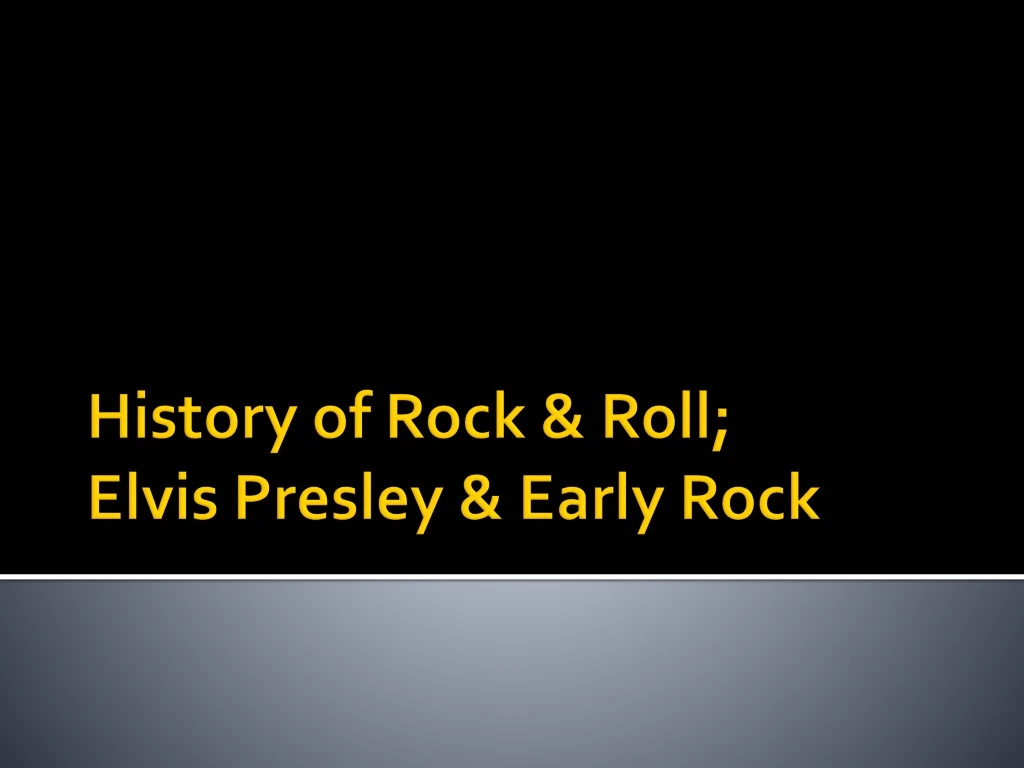 History of Rock & Roll;
Elvis Presley & Early Rock